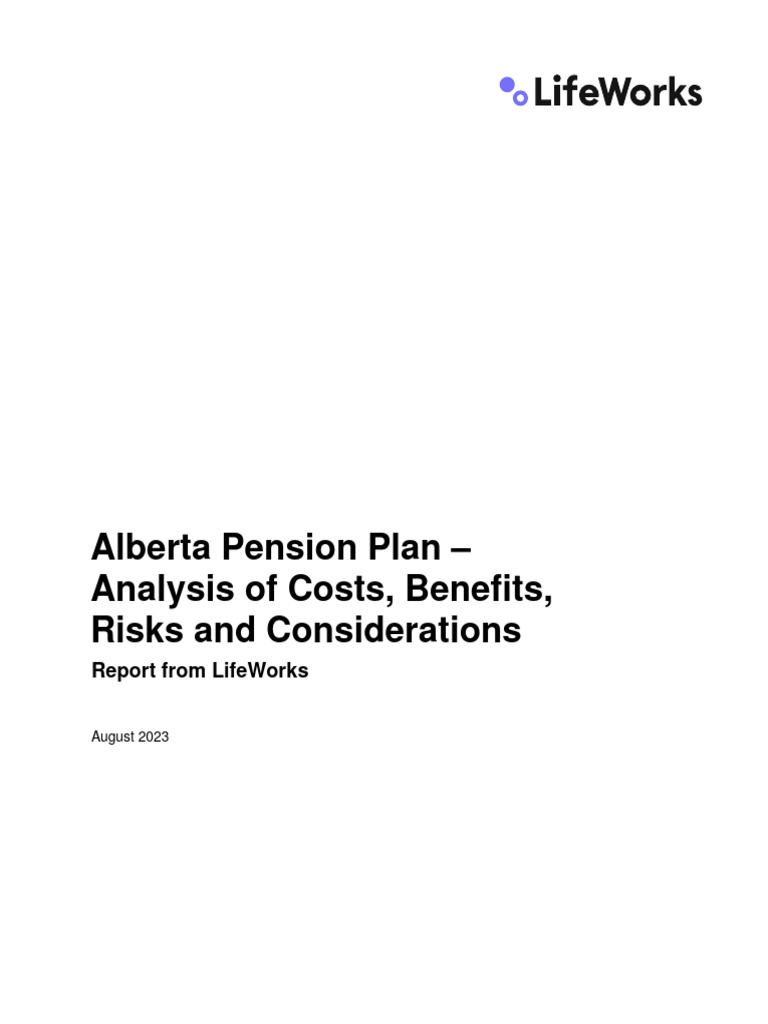 LifeWorks

Alberta Pension Plan – Analysis of Costs, Benefits, Risks and Considerations

Report from LifeWorks

August 2023